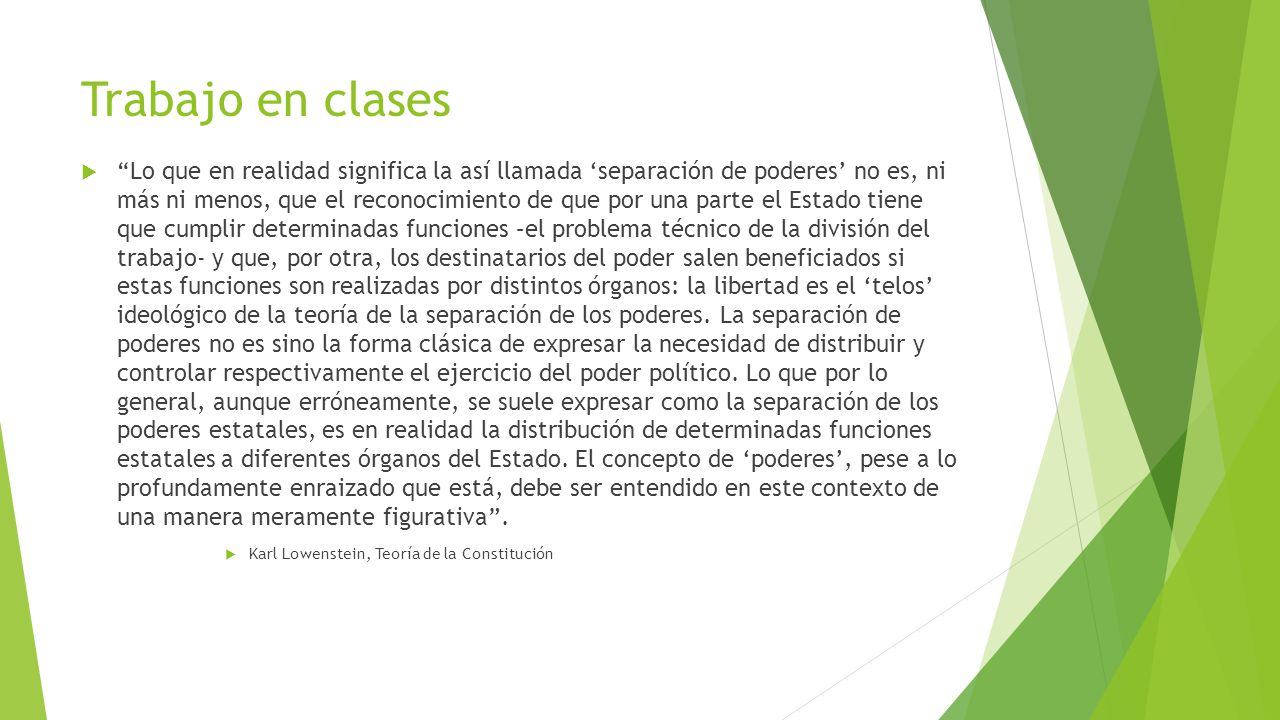 Trabajo en clases

“Lo que en realidad significa la así llamada ‘separación de poderes’ no es, ni más ni menos, que el reconocimiento de que por una parte el Estado tiene que cumplir determinadas funciones –el problema técnico de la división del trabajo- y que, por otra, los destinatarios del poder salen beneficiados si estas funciones son realizadas por distintos órganos: la libertad es el ‘telos’ ideológico de la teoría de la separación de los poderes. La separación de poderes no es sino la forma clásica de expresar la necesidad de distribuir y controlar respectivamente el ejercicio del poder político. Lo que por lo general, aunque erróneamente, se suele expresar como la separación de los poderes estatales, es en realidad la distribución de determinadas funciones estatales a diferentes órganos del Estado. El concepto de ‘poderes’, pese a lo profundamente enraizado que está, debe ser entendido en este contexto de una manera meramente figurativa”.

Karl Lowenstein, Teoría de la Constitución